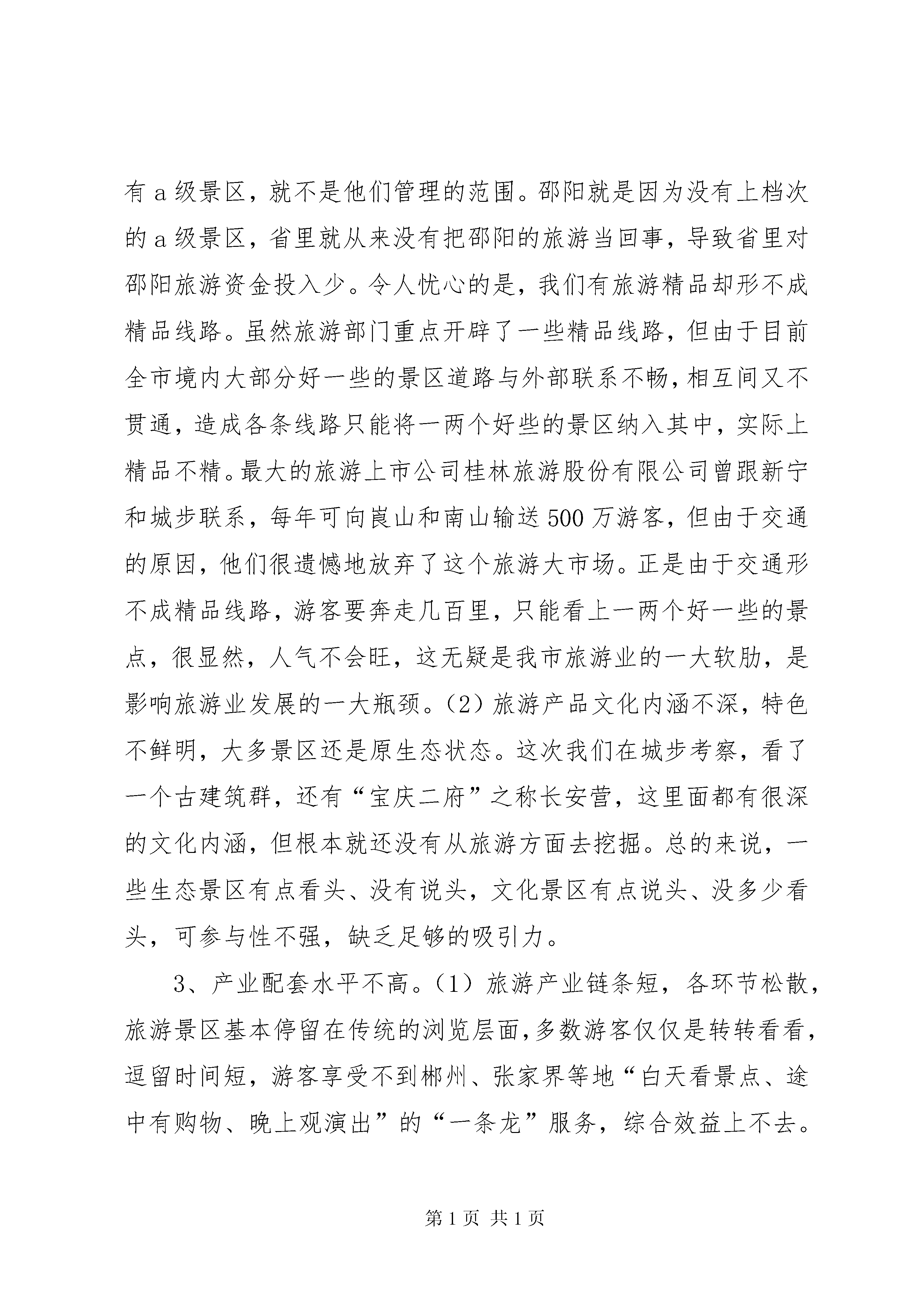 有 a 级景区，就不是他们管理的范围。邵阳就是因为没有上档次的 a 级景区，省里就从来没有把邵阳的旅游当回事，导致省里对邵阳旅游资金投入少。令人忧心的是，我们有旅游精品却形不成精品线路。虽然旅游部门重点开辟了一些精品线路，但由于目前全市境内大部分好一些的景区道路与外部联系不畅，相互间又不贯通，造成各条线路只能将一两个好些的景区纳入其中，实际上精品不精。最大的旅游上市公司桂林旅游股份有限公司曾跟新宁和城步联系，每年可向崀山和南山输送 500 万游客，但由于交通的原因，他们很遗憾地放弃了这个旅游大市场。正是由于交通形不成精品线路，游客要奔走几百里，只能看上一两个好一些的景点，很显然，人气不会旺，这无疑是我市旅游业的一大软肋，是影响旅游业发展的一大瓶颈。（2）旅游产品文化内涵不深，特色不鲜明，大多景区还是原生态状态。这次我们在城步考察，看了一个古建筑群，还有“宝庆二府”之称长安营，这里面都有很深的文化内涵，但根本就还没有从旅游方面去挖掘。总的来说，一些生态景区有点看头、没有说头，文化景区有点说头、没多少看头，可参与性不强，缺乏足够的吸引力。

3、产业配套水平不高。（1）旅游产业链条短，各环节松散，旅游景区基本停留在传统的浏览层面，多数游客仅仅是转转看看，逗留时间短，游客享受不到郴州、张家界等地“白天看景点、途中有购物、晚上观演出”的“一条龙”服务，综合效益上不去。

第 1 页 共 1 页